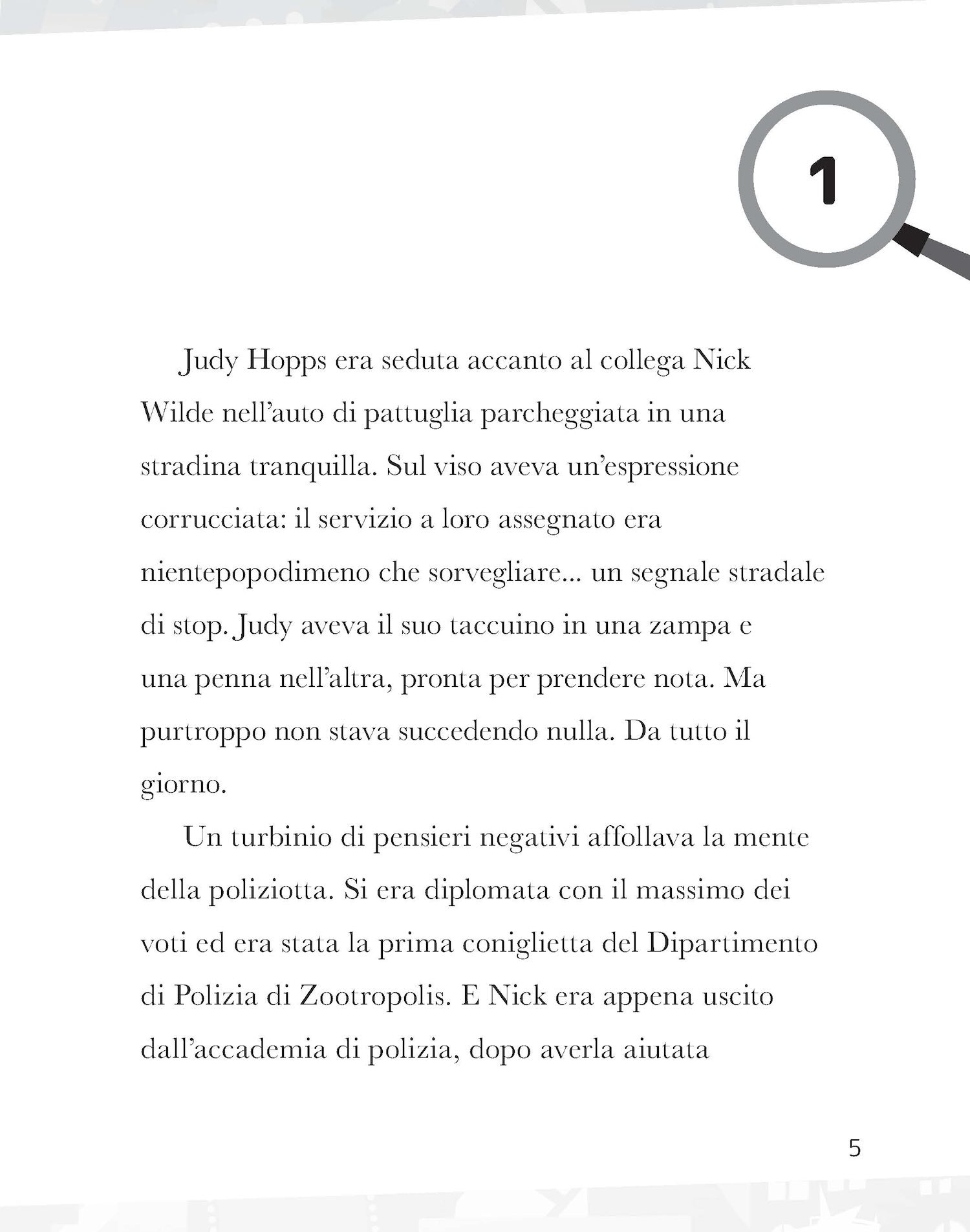 1

Judy Hopps era seduta accanto al collega Nick Wilde nell’auto di pattuglia parcheggiata in una stradina tranquilla. Sul viso aveva un’espressione corrucciata: il servizio a loro assegnato era nientepopodimeno che sorvegliare... un segnale stradale di stop. Judy aveva il suo taccuino in una zampa e una penna nell’altra, pronta per prendere nota. Ma purtroppo non stava succedendo nulla. Da tutto il giorno.

Un turbinio di pensieri negativi affollava la mente della poliziotta. Si era diplomata con il massimo dei voti ed era stata la prima coniglietta del Dipartimento di Polizia di Zootropolis. E Nick era appena uscito dall’accademia di polizia, dopo averla aiutata

5